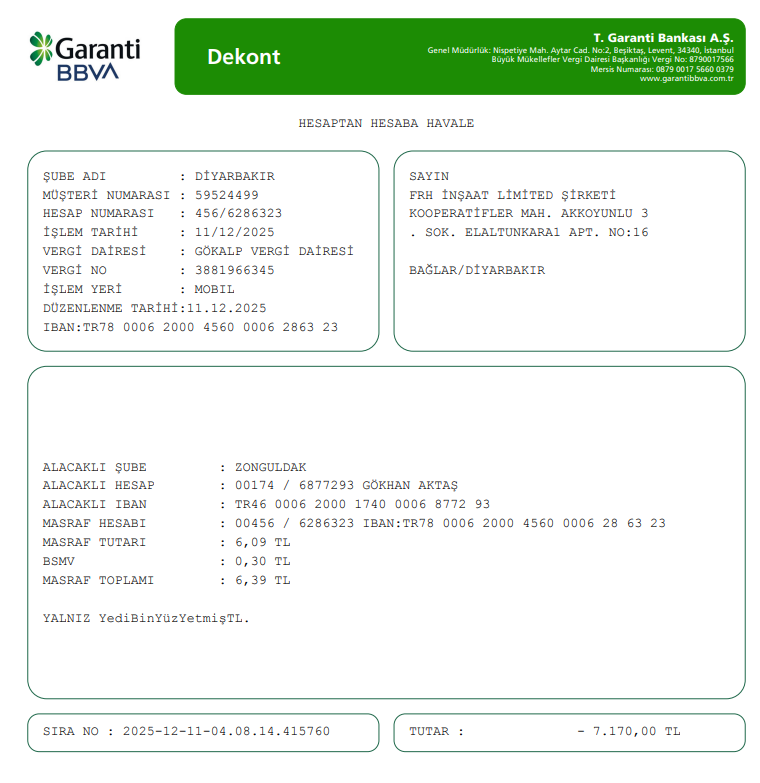 Garanti BBVA

Dekont

T. Garanti Bankası A.Ş.
Genel Müdürlük: Nispetiye Mah. Aytar Cad. No:2, Beşiktaş, Levent, 34340, İstanbul
Büyük Mükellefler Vergi Dairesi Başkanlığı Vergi No: 8790017566
Mersis Numarası: 0879 0017 5660 0379
www.garantibbva.com.tr

HESAPTAN HESABA HAVALE

ŞUBE ADI : DİYARBAKIR
MÜŞTERİ NUMARASI : 59524499
HESAP NUMARASI : 456/6286323
İŞLEM TARİHİ : 11/12/2025
VERGİ DAİRESİ : GÖKALP VERGİ DAİRESİ
VERGİ NO : 3881966345
İŞLEM YERİ : MOBIL
DÜZENLENME TARİHİ:11.12.2025
IBAN:TR78 0006 2000 4560 0006 2863 23

SAYIN
FRH İNŞAAT LİMİTED ŞİRKETİ
KOOPERATİFLER MAH. AKKOYUNLU 3
. SOK. ELALTUNKARA1 APT. NO:16

BAĞLAR/DİYARBAKIR

ALACAKLI ŞUBE : ZONGULDAK
ALACAKLI HESAP : 00174 / 6877293 GÖKHAN AKTAŞ
ALACAKLI IBAN : TR46 0006 2000 1740 0006 8772 93
MASRAF HESABI : 00456 / 6286323 IBAN:TR78 0006 2000 4560 0006 28 63 23
MASRAF TUTARI : 6,09 TL
BSMV : 0,30 TL
MASRAF TOPLAMI : 6,39 TL

YALNIZ YediBinYüzYetmişTL.

SIRA NO : 2025-12-11-04.08.14.415760

TUTAR : - 7.170,00 TL